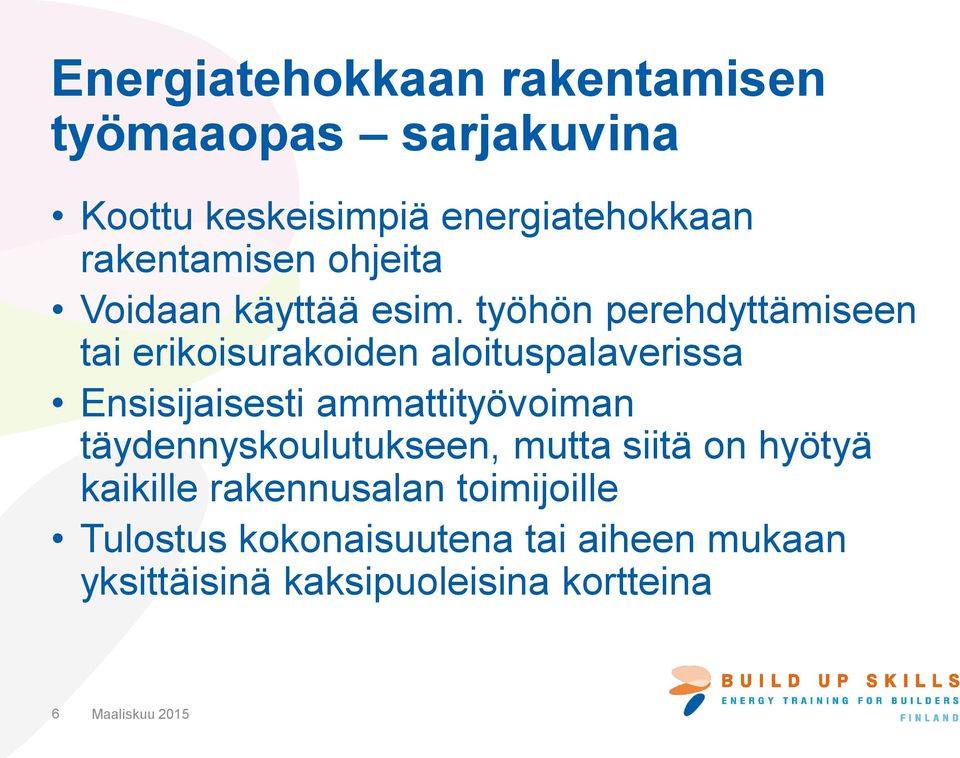 Energiatehokkaan rakentamisen työmaaopas – sarjakuvina

• Koottu keskeisimpiä energiatehokkaan rakentamisen ohjeita
• Voidaan käyttää esim. työhön perehdyttämiseen tai erikoisurakoiden aloituspalaverissa
• Ensisijaisesti ammattityövoiman täydennyskoulutukseen, mutta siitä on hyötyä kaikille rakennusalan toimijoille
• Tulostus kokonaisuutena tai aiheen mukaan yksittäisinä kaksipuoleisina kortteina

6 Maaliskuu 2015

BUILD UP SKILLS
ENERGY TRAINING FOR BUILDERS
FINLAND